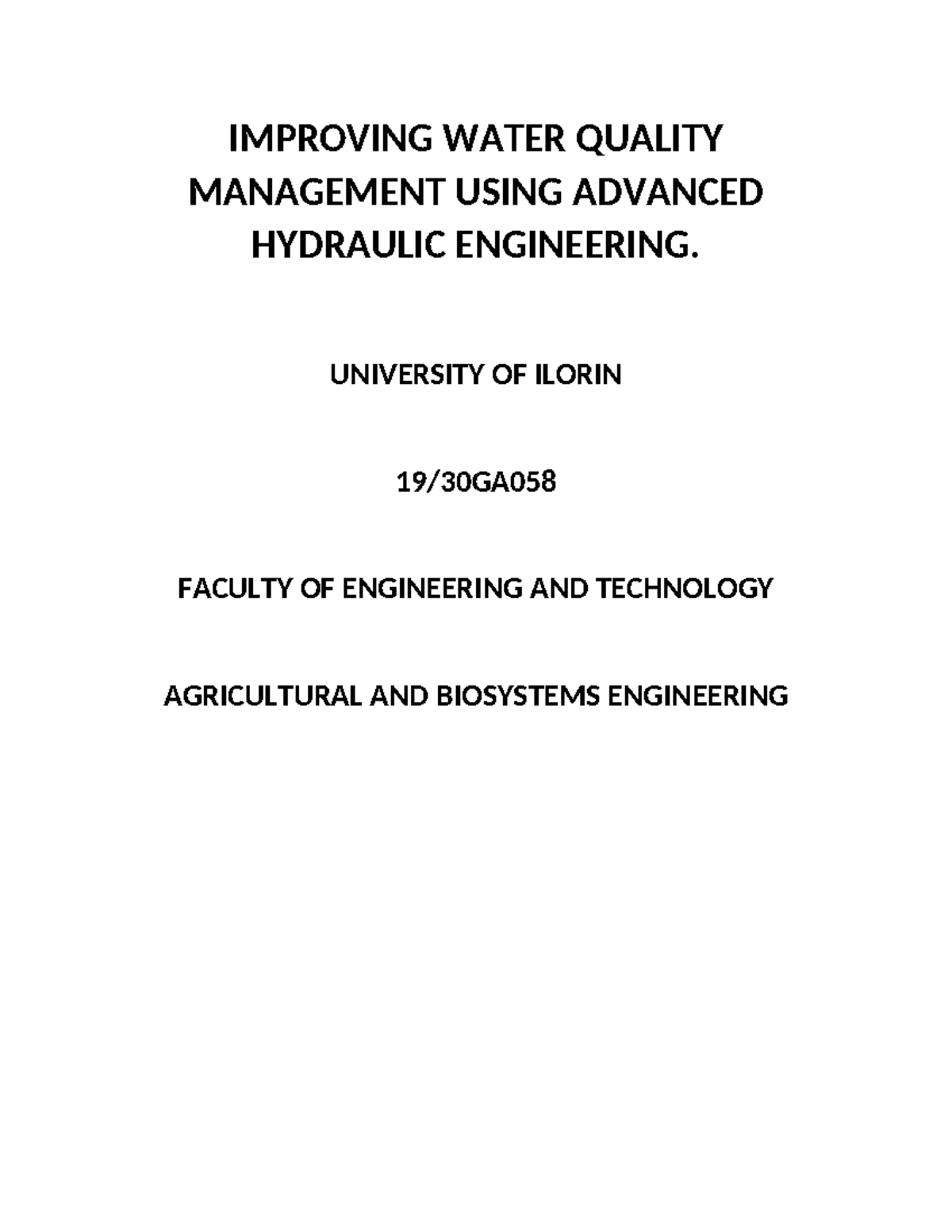 IMPROVING WATER QUALITY MANAGEMENT USING ADVANCED HYDRAULIC ENGINEERING.

UNIVERSITY OF ILORIN

19/30GA058

FACULTY OF ENGINEERING AND TECHNOLOGY

AGRICULTURAL AND BIOSYSTEMS ENGINEERING